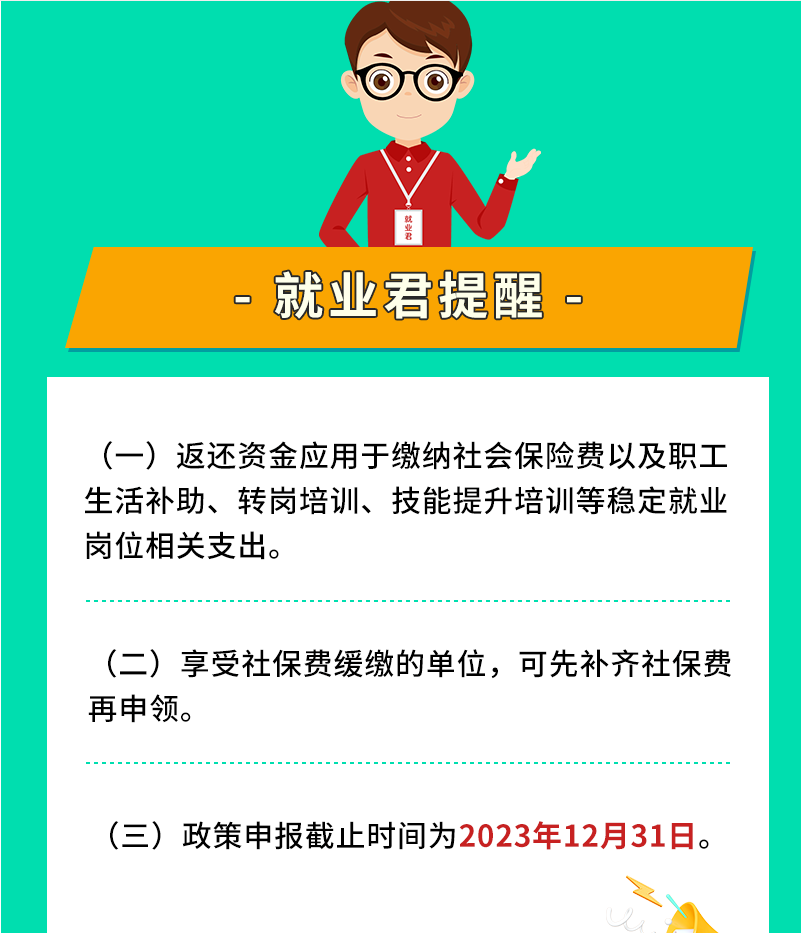 就业君

- 就业君提醒 -

（一）返还资金应用于缴纳社会保险费以及职工生活补助、转岗培训、技能提升培训等稳定就业岗位相关支出。

（二）享受社保费缓缴的单位，可先补齐社保费再申领。

（三）政策申报截止时间为2023年12月31日。